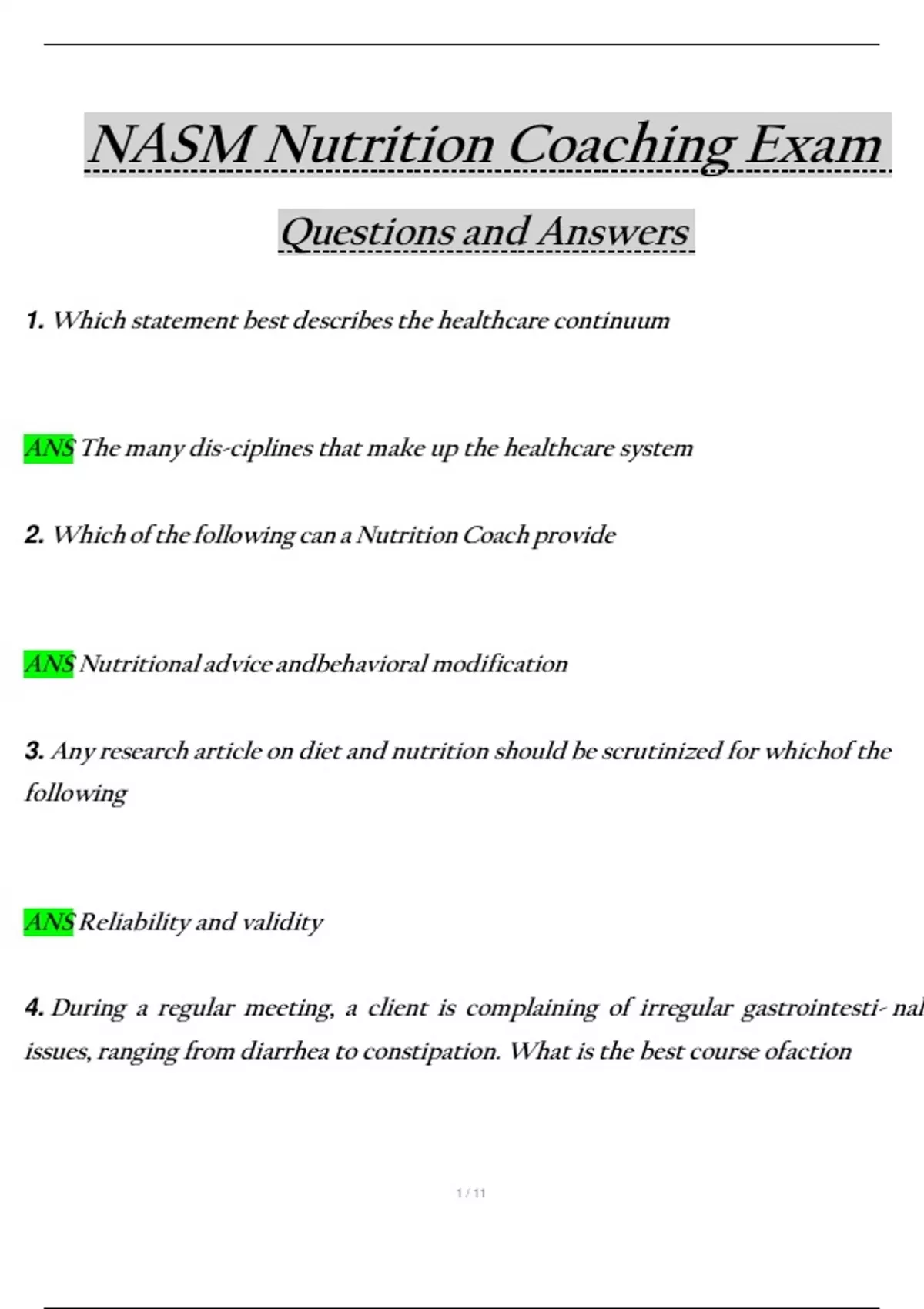 NASM Nutrition Coaching Exam

Questions and Answers

1. Which statement best describes the healthcare continuum

ANS The many dis-ciplines that make up the healthcare system

2. Which of the following can a Nutrition Coach provide

ANS Nutritional advice andbehavioral modification

3. Any research article on diet and nutrition should be scrutinized for whichof the following

ANS Reliability and validity

4. During a regular meeting, a client is complaining of irregular gastrointesti- nal issues, ranging from diarrhea to constipation. What is the best course ofaction

1 / 11